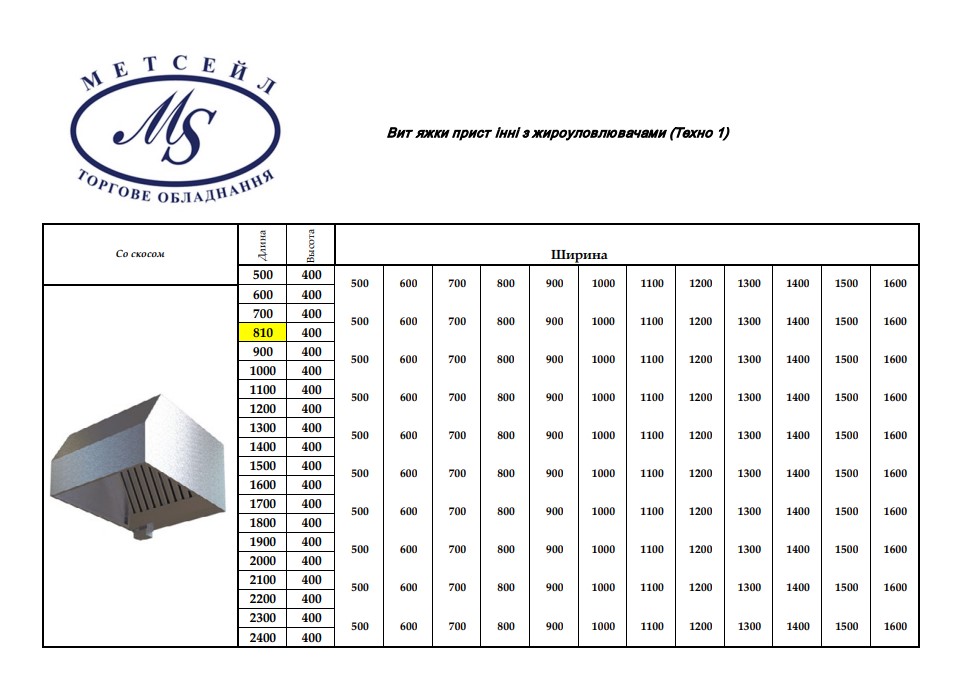 МЕТСЕЙЛ
MS
ТОРГОВЕ ОБЛАДНАННЯ

Вит яжки прист інні з жироуловлювачами (Техно 1)

| Со скосом | Длина | Высота | Ширина | | | | | | | | | | | |
|---|---|---|---|---|---|---|---|---|---|---|---|---|---|---|
| | 500 | 400 | 500 | 600 | 700 | 800 | 900 | 1000 | 1100 | 1200 | 1300 | 1400 | 1500 | 1600 |
| | 600 | 400 | | | | | | | | | | | | |
| | 700 | 400 | 500 | 600 | 700 | 800 | 900 | 1000 | 1100 | 1200 | 1300 | 1400 | 1500 | 1600 |
| | 810 | 400 | | | | | | | | | | | | |
| | 900 | 400 | 500 | 600 | 700 | 800 | 900 | 1000 | 1100 | 1200 | 1300 | 1400 | 1500 | 1600 |
| | 1000 | 400 | | | | | | | | | | | | |
| | 1100 | 400 | 500 | 600 | 700 | 800 | 900 | 1000 | 1100 | 1200 | 1300 | 1400 | 1500 | 1600 |
| | 1200 | 400 | | | | | | | | | | | | |
| | 1300 | 400 | 500 | 600 | 700 | 800 | 900 | 1000 | 1100 | 1200 | 1300 | 1400 | 1500 | 1600 |
| | 1400 | 400 | | | | | | | | | | | | |
| | 1500 | 400 | 500 | 600 | 700 | 800 | 900 | 1000 | 1100 | 1200 | 1300 | 1400 | 1500 | 1600 |
| | 1600 | 400 | | | | | | | | | | | | |
| | 1700 | 400 | 500 | 600 | 700 | 800 | 900 | 1000 | 1100 | 1200 | 1300 | 1400 | 1500 | 1600 |
| | 1800 | 400 | | | | | | | | | | | | |
| | 1900 | 400 | 500 | 600 | 700 | 800 | 900 | 1000 | 1100 | 1200 | 1300 | 1400 | 1500 | 1600 |
| | 2000 | 400 | | | | | | | | | | | | |
| | 2100 | 400 | 500 | 600 | 700 | 800 | 900 | 1000 | 1100 | 1200 | 1300 | 1400 | 1500 | 1600 |
| | 2200 | 400 | | | | | | | | | | | | |
| | 2300 | 400 | 500 | 600 | 700 | 800 | 900 | 1000 | 1100 | 1200 | 1300 | 1400 | 1500 | 1600 |
| | 2400 | 400 | | | | | | | | | | | | |